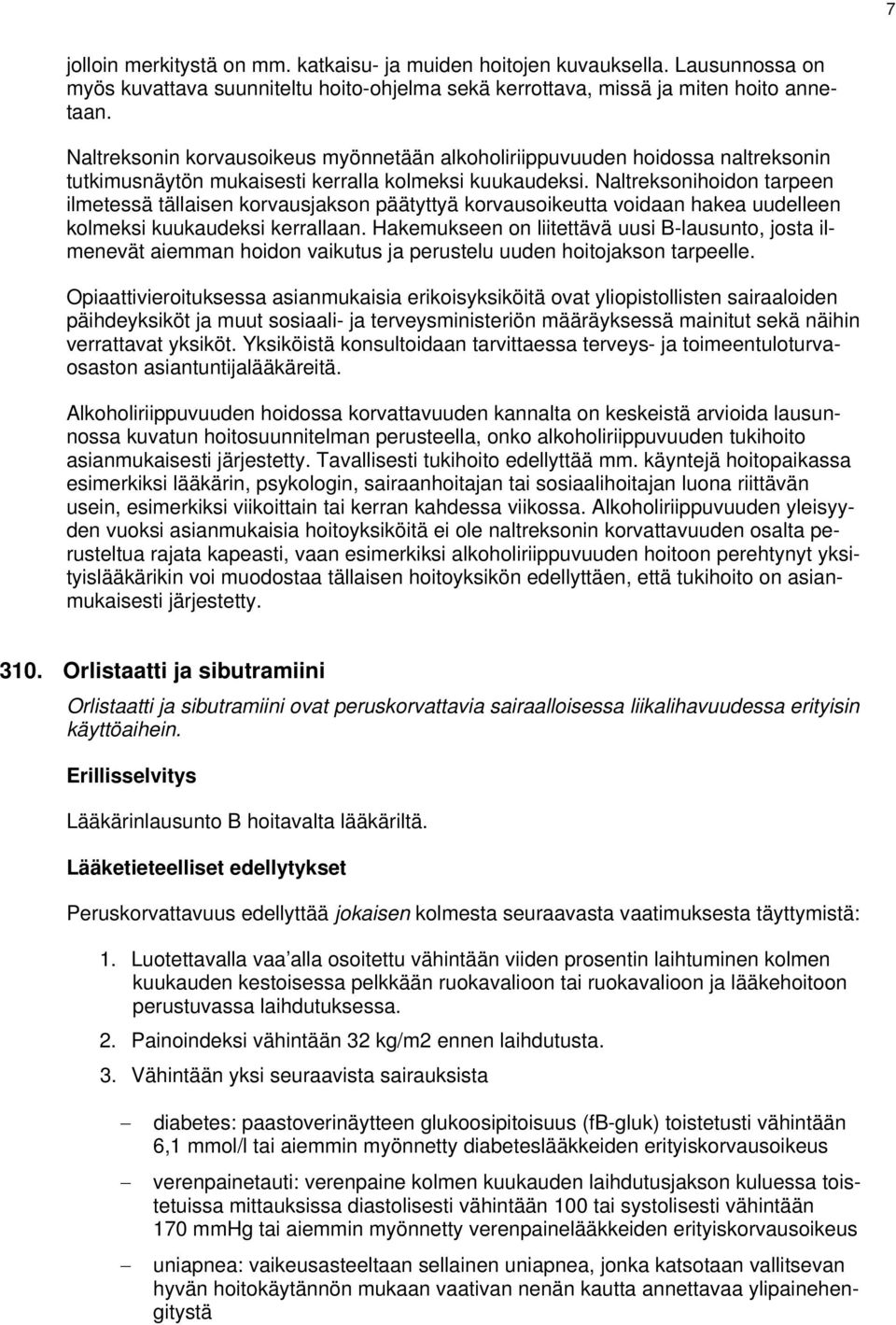 7

jolloin merkitystä on mm. katkaisu- ja muiden hoitojen kuvauksella. Lausunnossa on myös kuvattava suunniteltu hoito-ohjelma sekä kerrottava, missä ja miten hoito annetaan.

Naltreksonin korvausoikeus myönnetään alkoholiriippuvuuden hoidossa naltreksonin tutkimusnäytön mukaisesti kerralla kolmeksi kuukaudeksi. Naltreksonihoidon tarpeen ilmetessä tällaisen korvausjakson päätyttyä korvausoikeutta voidaan hakea uudelleen kolmeksi kuukaudeksi kerrallaan. Hakemukseen on liitettävä uusi B-lausunto, josta ilmenevät aiemman hoidon vaikutus ja perustelu uuden hoitojakson tarpeelle.

Opiaattivieroituksessa asianmukaisia erikoisyksiköitä ovat yliopistollisten sairaaloiden päihdeyksiköt ja muut sosiaali- ja terveysministeriön määräyksessä mainitut sekä näihin verrattavat yksiköt. Yksiköistä konsultoidaan tarvittaessa terveys- ja toimeentuloturvaosaston asiantuntijalääkäreitä.

Alkoholiriippuvuuden hoidossa korvattavuuden kannalta on keskeistä arvioida lausunnossa kuvatun hoitosuunnitelman perusteella, onko alkoholiriippuvuuden tukihoito asianmukaisesti järjestetty. Tavallisesti tukihoito edellyttää mm. käyntejä hoitopaikassa esimerkiksi lääkärin, psykologin, sairaanhoitajan tai sosiaalihoitajan luona riittävän usein, esimerkiksi viikoittain tai kerran kahdessa viikossa. Alkoholiriippuvuuden yleisyyden vuoksi asianmukaisia hoitoyksiköitä ei ole naltreksonin korvattavuuden osalta perusteltua rajata kapeasti, vaan esimerkiksi alkoholiriippuvuuden hoitoon perehtynyt yksityislääkärikin voi muodostaa tällaisen hoitoyksikön edellyttäen, että tukihoito on asianmukaisesti järjestetty.

310. Orlistaatti ja sibutramiini

Orlistaatti ja sibutramiini ovat peruskorvattavia sairaalloisessa liikalihavuudessa erityisin käyttöaihein.

Erillisselvitys

Lääkärinlausunto B hoitavalta lääkäriltä.

Lääketieteelliset edellytykset

Peruskorvattavuus edellyttää jokaisen kolmesta seuraavasta vaatimuksesta täyttymistä:

1. Luotettavalla vaa'alla osoitettu vähintään viiden prosentin laihtuminen kolmen kuukauden kestoisessa pelkkään ruokavalioon tai ruokavalioon ja lääkehoitoon perustuvassa laihdutuksessa.

2. Painoindeksi vähintään 32 kg/m2 ennen laihdutusta.

3. Vähintään yksi seuraavista sairauksista

– diabetes: paastoverinäytteen glukoosipitoisuus (fB-gluk) toistetusti vähintään 6,1 mmol/l tai aiemmin myönnetty diabeteslääkkeiden erityiskorvausoikeus

– verenpainetauti: verenpaine kolmen kuukauden laihdutusjakson kuluessa toistetuissa mittauksissa diastolisesti vähintään 100 tai systolisesti vähintään 170 mmHg tai aiemmin myönnetty verenpainelääkkeiden erityiskorvausoikeus

– uniapnea: vaikeusasteeltaan sellainen uniapnea, jonka katsotaan vallitsevan hyvän hoitokäytännön mukaan vaativan nenän kautta annettavaa ylipainehengitystä